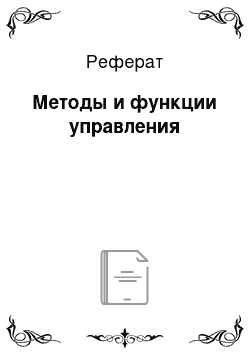 Реферат

Методы и функции управления